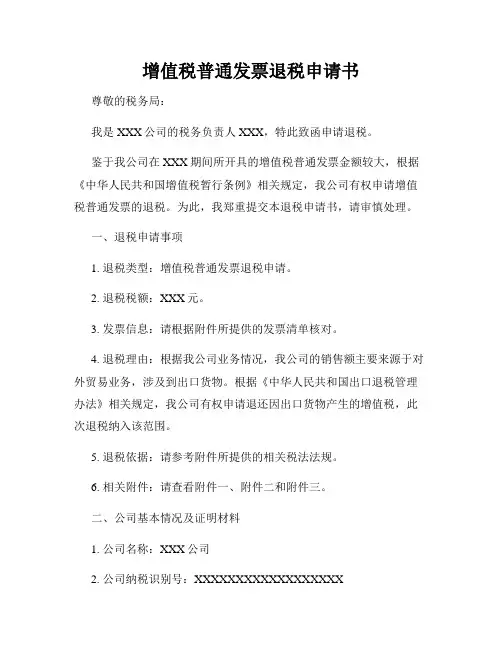 增值税普通发票退税申请书

尊敬的税务局：

我是 XXX 公司的税务负责人 XXX，特此致函申请退税。

鉴于我公司在 XXX 期间所开具的增值税普通发票金额较大，根据《中华人民共和国增值税暂行条例》相关规定，我公司有权申请增值税普通发票的退税。为此，我郑重提交本退税申请书，请审慎处理。

一、退税申请事项

1. 退税类型：增值税普通发票退税申请。

2. 退税税额：XXX 元。

3. 发票信息：请根据附件所提供的发票清单核对。

4. 退税理由：根据我公司业务情况，我公司的销售额主要来源于对外贸易业务，涉及到出口货物。根据《中华人民共和国出口退税管理办法》相关规定，我公司有权申请退还因出口货物产生的增值税，此次退税纳入该范围。

5. 退税依据：请参考附件所提供的相关税法法规。

6. 相关附件：请查看附件一、附件二和附件三。

二、公司基本情况及证明材料

1. 公司名称：XXX 公司

2. 公司纳税识别号：XXXXXXXXXXXXXXXXXX